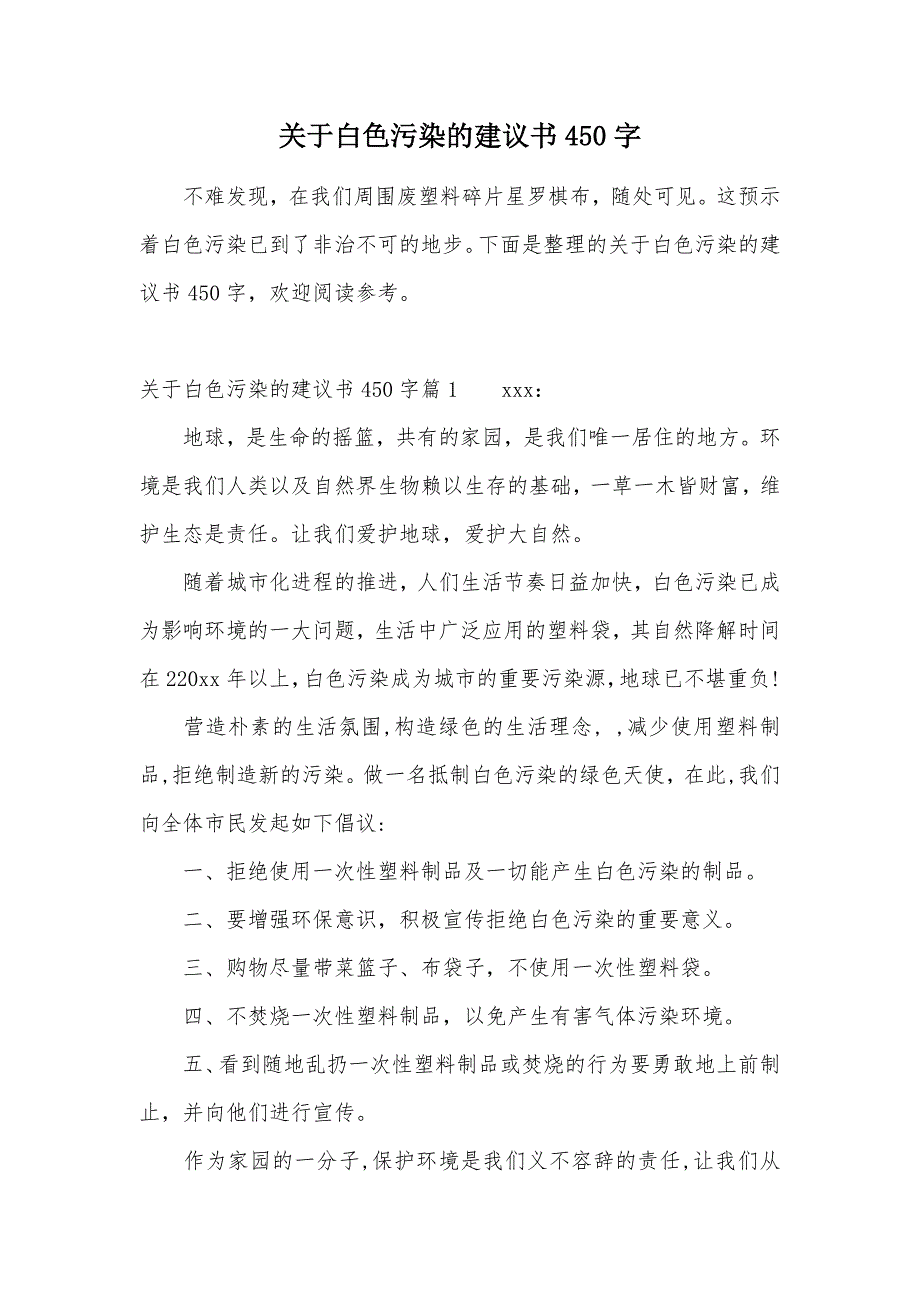 关于白色污染的建议书450字

不难发现，在我们周围废塑料碎片星罗棋布，随处可见。这预示着白色污染已到了非治不可的地步。下面是整理的关于白色污染的建议书450字，欢迎阅读参考。

关于白色污染的建议书450字篇1　　xxx：

地球，是生命的摇篮，共有的家园，是我们唯一居住的地方。环境是我们人类以及自然界生物赖以生存的基础，一草一木皆财富，维护生态是责任。让我们爱护地球，爱护大自然。

随着城市化进程的推进，人们生活节奏日益加快，白色污染已成为影响环境的一大问题，生活中广泛应用的塑料袋，其自然降解时间在220xx年以上，白色污染成为城市的重要污染源，地球已不堪重负！

营造朴素的生活氛围，构造绿色的生活理念，，减少使用塑料制品，拒绝制造新的污染。做一名抵制白色污染的绿色天使，在此，我们向全体市民发起如下倡议：

一、拒绝使用一次性塑料制品及一切能产生白色污染的制品。

二、要增强环保意识，积极宣传拒绝白色污染的重要意义。

三、购物尽量带菜篮子、布袋子，不使用一次性塑料袋。

四、不焚烧一次性塑料制品，以免产生有害气体污染环境。

五、看到随地乱扔一次性塑料制品或焚烧的行为要勇敢地上前制止，并向他们进行宣传。

作为家园的一分子，保护环境是我们义不容辞的责任，让我们从